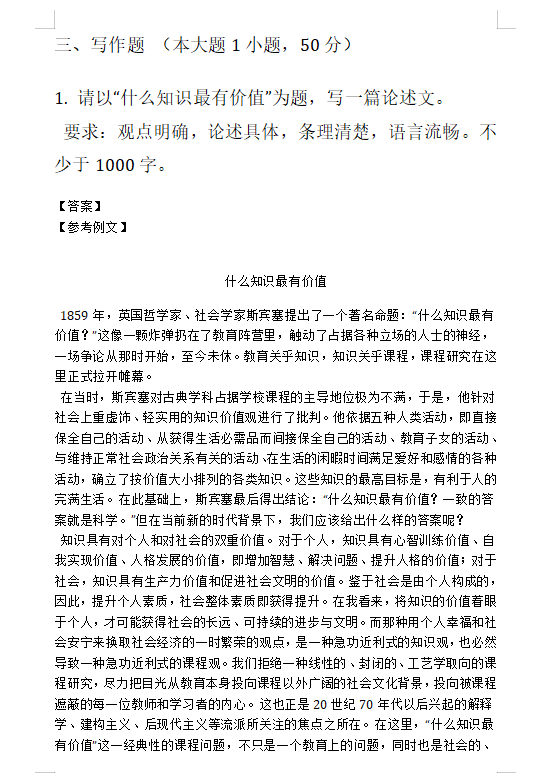 三、写作题 （本大题 1 小题，50 分）

1. 请以“什么知识最有价值”为题，写一篇论述文。

要求：观点明确，论述具体，条理清楚，语言流畅。不少于 1000 字。

【答案】
【参考例文】

什么知识最有价值

1859 年，英国哲学家、社会学家斯宾塞提出了一个著名命题：“什么知识最有价值？”这像一颗炸弹扔在了教育阵营里，触动了占据各种立场的人士的神经，一场争论从那时开始，至今未休。教育关乎知识，知识关乎课程，课程研究在这里正式拉开帷幕。

在当时，斯宾塞对古典学科占据学校课程的主导地位极为不满，于是，他针对社会上重虚饰、轻实用的知识价值观进行了批判。他依据五种人类活动，即直接保全自己的活动、从获得生活必需品而间接保全自己的活动、教育子女的活动、与维持正常社会政治关系有关的活动、在生活的闲暇时间满足爱好和感情的各种活动，确立了按价值大小排列的各类知识。这些知识的最高目标是，有利于人的完满生活。在此基础上，斯宾塞最后得出结论：“什么知识最有价值？一致的答案就是科学。”但在当前新的时代背景下，我们应该给出什么样的答案呢？

知识具有对个人和对社会的双重价值。对于个人，知识具有心智训练价值、自我实现价值、人格发展的价值，即增加智慧、解决问题、提升人格的价值；对于社会，知识具有生产力价值和促进社会文明的价值。鉴于社会是由个人构成的，因此，提升个人素质，社会整体素质即获得提升。在我看来，将知识的价值着眼于个人，才可能获得社会的长远、可持续的进步与文明。而那种用个人幸福和社会安宁来换取社会经济的一时繁荣的观点，是一种急功近利式的知识观，也必然导致一种急功近利式的课程观。我们拒绝一种线性的、封闭的、工艺学取向的课程研究，尽力把目光从教育本身投向课程以外广阔的社会文化背景，投向被课程遮蔽的每一位教师和学习者的内心。这也正是 20 世纪 70 年代以后兴起的解释学、建构主义、后现代主义等流派所关注的焦点之所在。在这里，“什么知识最有价值”这一经典性的课程问题，不只是一个教育上的问题，同时也是社会的、